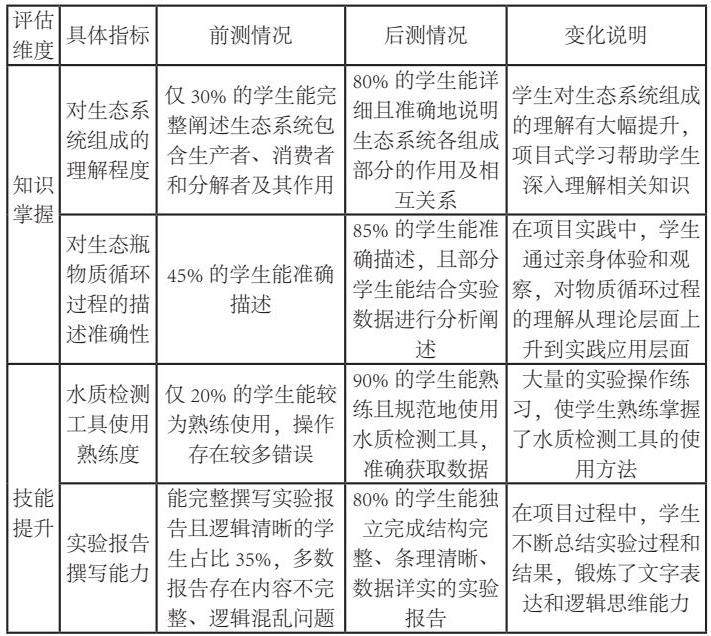 | 评估维度 | 具体指标 | 前测情况 | 后测情况 | 变化说明 |
|---|---|---|---|---|
| 知识掌握 | 对生态系统组成的理解程度 | 仅 30% 的学生能完整阐述生态系统包含生产者、消费者和分解者及其作用 | 80% 的学生能详细且准确地说明生态系统各组成部分的作用及相互关系 | 学生对生态系统组成的理解有大幅提升，项目式学习帮助学生深入理解相关知识 |
| 知识掌握 | 对生态瓶物质循环过程的描述准确性 | 45% 的学生能准确描述 | 85% 的学生能准确描述，且部分学生能结合实验数据进行分析阐述 | 在项目实践中，学生通过亲身体验和观察，对物质循环过程的理解从理论层面上升到实践应用层面 |
| 技能提升 | 水质检测工具使用熟练度 | 仅 20% 的学生能较为熟练使用，操作存在较多错误 | 90% 的学生能熟练且规范地使用水质检测工具，准确获取数据 | 大量的实验操作练习，使学生熟练掌握了水质检测工具的使用方法 |
| 技能提升 | 实验报告撰写能力 | 能完整撰写实验报告且逻辑清晰的学生占比 35%，多数报告存在内容不完整、逻辑混乱问题 | 80% 的学生能独立完成结构完整、条理清晰、数据详实的实验报告 | 在项目过程中，学生不断总结实验过程和结果，锻炼了文字表达和逻辑思维能力 |